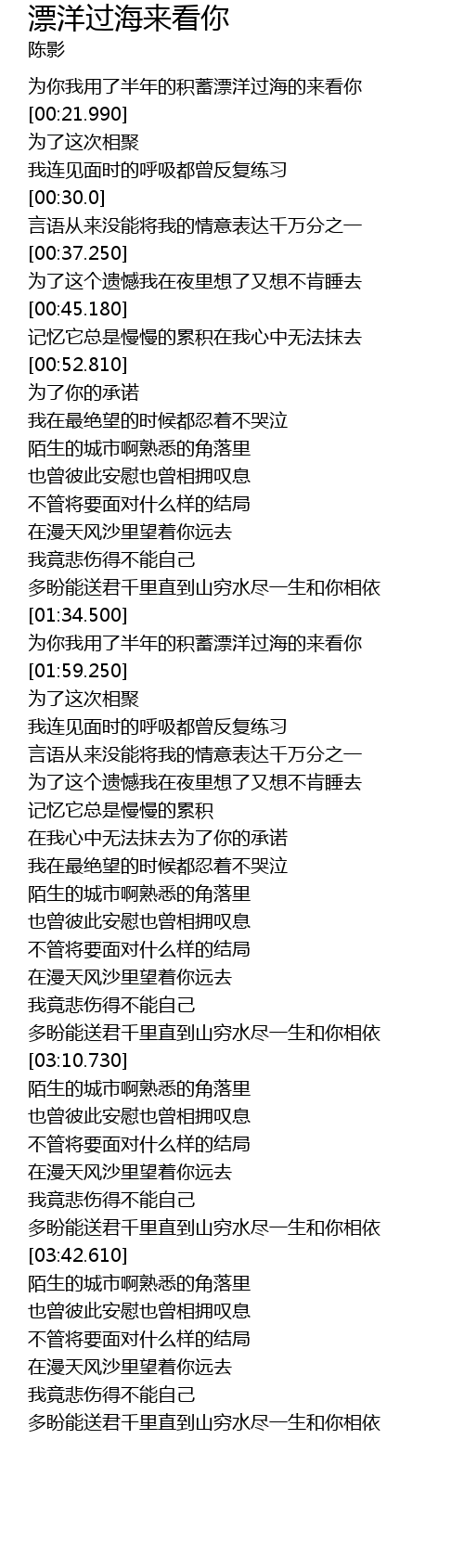 漂洋过海来看你
陈影

为你我用了半年的积蓄漂洋过海的来看你
[00:21.990]
为了这次相聚
我连见面时的呼吸都曾反复练习
[00:30.0]
言语从来没能将我的情意表达千万分之一
[00:37.250]
为了这个遗憾我在夜里想了又想不肯睡去
[00:45.180]
记忆它总是慢慢的累积在我心中无法抹去
[00:52.810]
为了你的承诺
我在最绝望的时候都忍着不哭泣
陌生的城市啊熟悉的角落里
也曾彼此安慰也曾相拥叹息
不管将要面对什么样的结局
在漫天风沙里望着你远去
我竟悲伤得不能自己
多盼能送君千里直到山穷水尽一生和你相依
[01:34.500]
为你我用了半年的积蓄漂洋过海的来看你
[01:59.250]
为了这次相聚
我连见面时的呼吸都曾反复练习
言语从来没能将我的情意表达千万分之一
为了这个遗憾我在夜里想了又想不肯睡去
记忆它总是慢慢的累积
在我心中无法抹去为了你的承诺
我在最绝望的时候都忍着不哭泣
陌生的城市啊熟悉的角落里
也曾彼此安慰也曾相拥叹息
不管将要面对什么样的结局
在漫天风沙里望着你远去
我竟悲伤得不能自己
多盼能送君千里直到山穷水尽一生和你相依
[03:10.730]
陌生的城市啊熟悉的角落里
也曾彼此安慰也曾相拥叹息
不管将要面对什么样的结局
在漫天风沙里望着你远去
我竟悲伤得不能自己
多盼能送君千里直到山穷水尽一生和你相依
[03:42.610]
陌生的城市啊熟悉的角落里
也曾彼此安慰也曾相拥叹息
不管将要面对什么样的结局
在漫天风沙里望着你远去
我竟悲伤得不能自己
多盼能送君千里直到山穷水尽一生和你相依